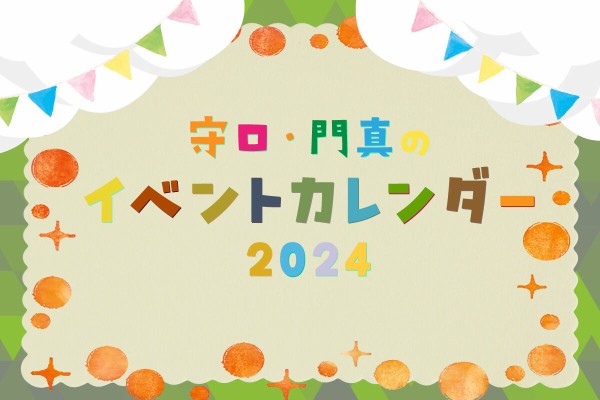 守口・門真の
イベントカレンダー
2024